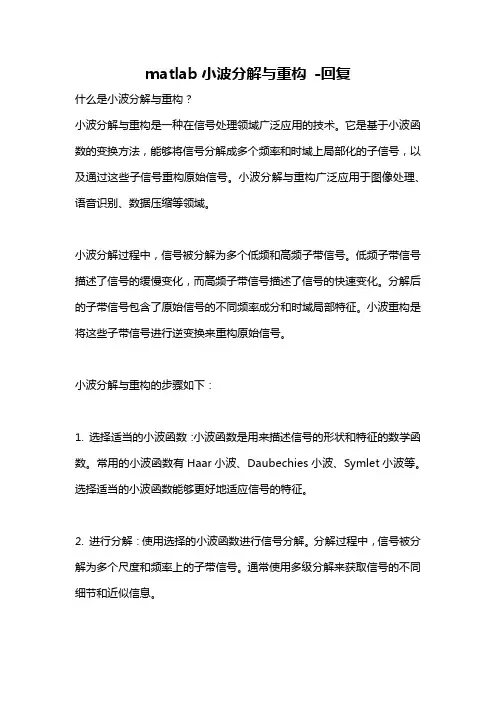 matlab 小波分解与重构 -回复

什么是小波分解与重构？

小波分解与重构是一种在信号处理领域广泛应用的技术。它是基于小波函数的变换方法，能够将信号分解成多个频率和时域上局部化的子信号，以及通过这些子信号重构原始信号。小波分解与重构广泛应用于图像处理、语音识别、数据压缩等领域。

小波分解过程中，信号被分解为多个低频和高频子带信号。低频子带信号描述了信号的缓慢变化，而高频子带信号描述了信号的快速变化。分解后的子带信号包含了原始信号的不同频率成分和时域局部特征。小波重构是将这些子带信号进行逆变换来重构原始信号。

小波分解与重构的步骤如下：

1. 选择适当的小波函数：小波函数是用来描述信号的形状和特征的数学函数。常用的小波函数有 Haar 小波、Daubechies 小波、Symlet 小波等。选择适当的小波函数能够更好地适应信号的特征。

2. 进行分解：使用选择的小波函数进行信号分解。分解过程中，信号被分解为多个尺度和频率上的子带信号。通常使用多级分解来获取信号的不同细节和近似信息。